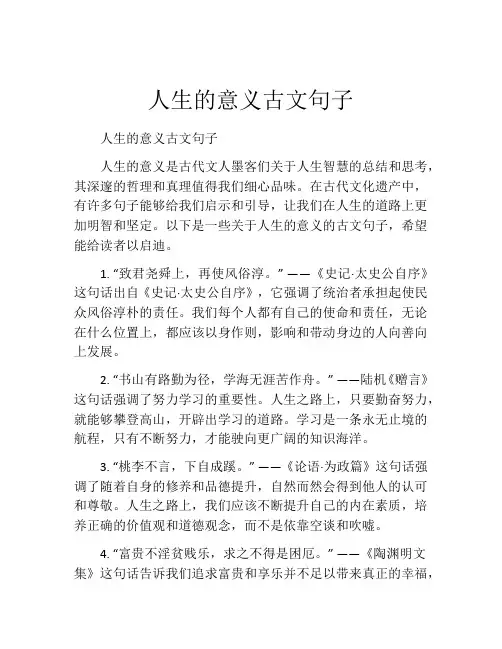 人生的意义古文句子

人生的意义古文句子

人生的意义是古代文人墨客们关于人生智慧的总结和思考，其深邃的哲理和真理值得我们细心品味。在古代文化遗产中，有许多句子能够给我们启示和引导，让我们在人生的道路上更加明智和坚定。以下是一些关于人生的意义的古文句子，希望能给读者以启迪。

1. “致君尧舜上，再使风俗淳。” ——《史记·太史公自序》这句话出自《史记·太史公自序》，它强调了统治者承担起使民众风俗淳朴的责任。我们每个人都有自己的使命和责任，无论在什么位置上，都应该以身作则，影响和带动身边的人向善向上发展。

2. “书山有路勤为径，学海无涯苦作舟。” ——陆机《赠言》这句话强调了努力学习的重要性。人生之路上，只要勤奋努力，就能够攀登高山，开辟出学习的道路。学习是一条永无止境的航程，只有不断努力，才能驶向更广阔的知识海洋。

3. “桃李不言，下自成蹊。” ——《论语·为政篇》这句话强调了随着自身的修养和品德提升，自然而然会得到他人的认可和尊敬。人生之路上，我们应该不断提升自己的内在素质，培养正确的价值观和道德观念，而不是依靠空谈和吹嘘。

4. “富贵不淫贫贱乐，求之不得是困厄。” ——《陶渊明文集》这句话告诉我们追求富贵和享乐并不足以带来真正的幸福，